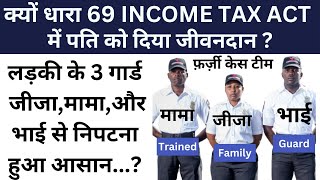 क्यों धारा 69 INCOME TAX ACT में पति को दिया जीवनदान ?

लड़की के 3 गार्ड जीजा,मामा,और भाई से निपटना हुआ आसान...?

फ़र्ज़ी केस टीम

मामा

जीजा

भाई

Trained

Family

Guard